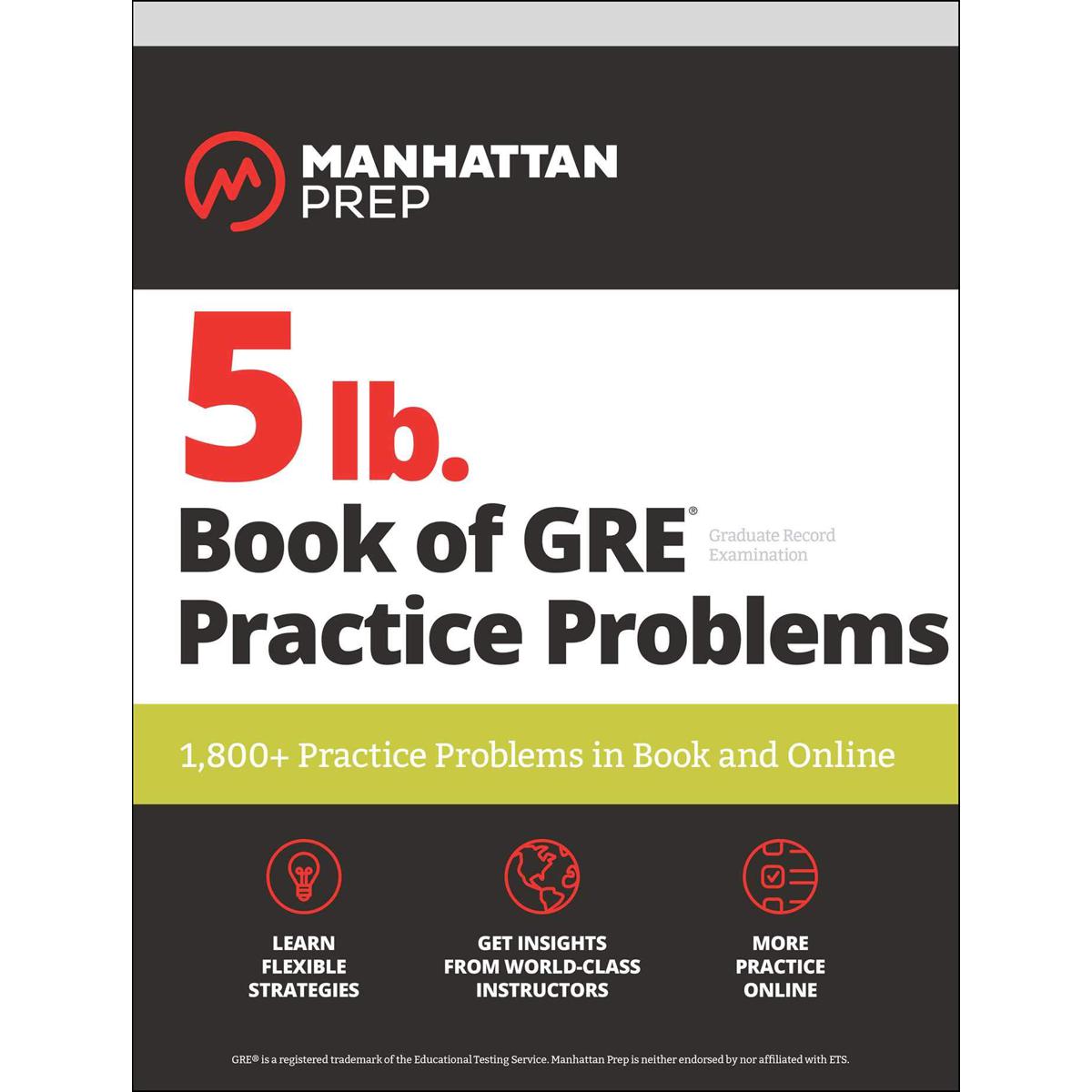 MANHATTAN PREP

5 lb.
Book of GRE® Graduate Record Examination
Practice Problems

1,800+ Practice Problems in Book and Online

LEARN FLEXIBLE STRATEGIES

GET INSIGHTS FROM WORLD-CLASS INSTRUCTORS

MORE PRACTICE ONLINE

GRE® is a registered trademark of the Educational Testing Service. Manhattan Prep is neither endorsed by nor affiliated with ETS.